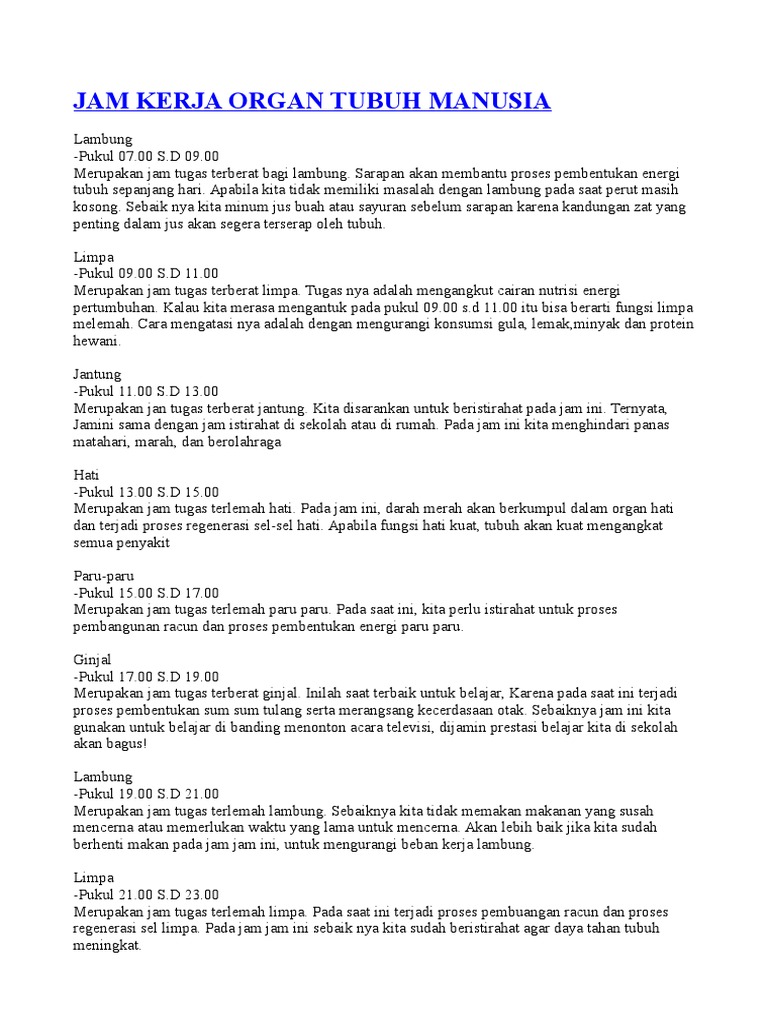 JAM KERJA ORGAN TUBUH MANUSIA

Lambung
-Pukul 07.00 S.D 09.00
Merupakan jam tugas terberat bagi lambung. Sarapan akan membantu proses pembentukan energi tubuh sepanjang hari. Apabila kita tidak memiliki masalah dengan lambung pada saat perut masih kosong. Sebaik nya kita minum jus buah atau sayuran sebelum sarapan karena kandungan zat yang penting dalam jus akan segera terserap oleh tubuh.

Limpa
-Pukul 09.00 S.D 11.00
Merupakan jam tugas terberat limpa. Tugas nya adalah mengangkut cairan nutrisi energi pertumbuhan. Kalau kita merasa mengantuk pada pukul 09.00 s.d 11.00 itu bisa berarti fungsi limpa melemah. Cara mengatasi nya adalah dengan mengurangi konsumsi gula, lemak,minyak dan protein hewani.

Jantung
-Pukul 11.00 S.D 13.00
Merupakan jan tugas terberat jantung. Kita disarankan untuk beristirahat pada jam ini. Ternyata, Jamini sama dengan jam istirahat di sekolah atau di rumah. Pada jam ini kita menghindari panas matahari, marah, dan berolahraga

Hati
-Pukul 13.00 S.D 15.00
Merupakan jam tugas terlemah hati. Pada jam ini, darah merah akan berkumpul dalam organ hati dan terjadi proses regenerasi sel-sel hati. Apabila fungsi hati kuat, tubuh akan kuat mengangkat semua penyakit

Paru-paru
-Pukul 15.00 S.D 17.00
Merupakan jam tugas terlemah paru paru. Pada saat ini, kita perlu istirahat untuk proses pembangunan racun dan proses pembentukan energi paru paru.

Ginjal
-Pukul 17.00 S.D 19.00
Merupakan jam tugas terberat ginjal. Inilah saat terbaik untuk belajar, Karena pada saat ini terjadi proses pembentukan sum sum tulang serta merangsang kecerdasaan otak. Sebaiknya jam ini kita gunakan untuk belajar di banding menonton acara televisi, dijamin prestasi belajar kita di sekolah akan bagus!

Lambung
-Pukul 19.00 S.D 21.00
Merupakan jam tugas terlemah lambung. Sebaiknya kita tidak memakan makanan yang susah mencerna atau memerlukan waktu yang lama untuk mencerna. Akan lebih baik jika kita sudah berhenti makan pada jam jam ini, untuk mengurangi beban kerja lambung.

Limpa
-Pukul 21.00 S.D 23.00
Merupakan jam tugas terlemah limpa. Pada saat ini terjadi proses pembuangan racun dan proses regenerasi sel limpa. Pada jam jam ini sebaik nya kita sudah beristirahat agar daya tahan tubuh meningkat.